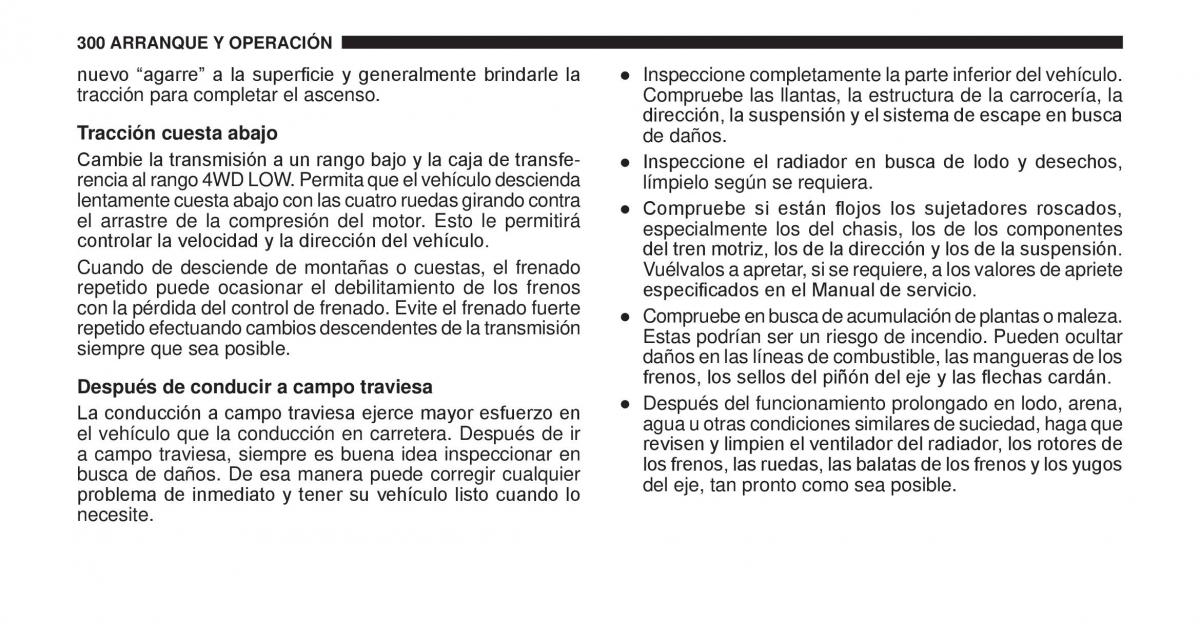 300 ARRANQUE Y OPERACIÓN

nuevo “agarre” a la superficie y generalmente brindarle la tracción para completar el ascenso.

Tracción cuesta abajo

Cambie la transmisión a un rango bajo y la caja de transferencia al rango 4WD LOW. Permita que el vehículo descienda lentamente cuesta abajo con las cuatro ruedas girando contra el arrastre de la compresión del motor. Esto le permitirá controlar la velocidad y la dirección del vehículo.

Cuando de desciende de montañas o cuestas, el frenado repetido puede ocasionar el debilitamiento de los frenos con la pérdida del control de frenado. Evite el frenado fuerte repetido efectuando cambios descendentes de la transmisión siempre que sea posible.

Después de conducir a campo traviesa

La conducción a campo traviesa ejerce mayor esfuerzo en el vehículo que la conducción en carretera. Después de ir a campo traviesa, siempre es buena idea inspeccionar en busca de daños. De esa manera puede corregir cualquier problema de inmediato y tener su vehículo listo cuando lo necesite.

● Inspeccione completamente la parte inferior del vehículo. Compruebe las llantas, la estructura de la carrocería, la dirección, la suspensión y el sistema de escape en busca de daños.

● Inspeccione el radiador en busca de lodo y desechos, límpielo según se requiera.

● Compruebe si están flojos los sujetadores roscados, especialmente los del chasis, los de los componentes del tren motriz, los de la dirección y los de la suspensión. Vuélvalos a apretar, si se requiere, a los valores de apriete especificados en el Manual de servicio.

● Compruebe en busca de acumulación de plantas o maleza. Estas podrían ser un riesgo de incendio. Pueden ocultar daños en las líneas de combustible, las mangueras de los frenos, los sellos del piñón del eje y las flechas cardán.

● Después del funcionamiento prolongado en lodo, arena, agua u otras condiciones similares de suciedad, haga que revisen y limpien el ventilador del radiador, los rotores de los frenos, las ruedas, las balatas de los frenos y los yugos del eje, tan pronto como sea posible.